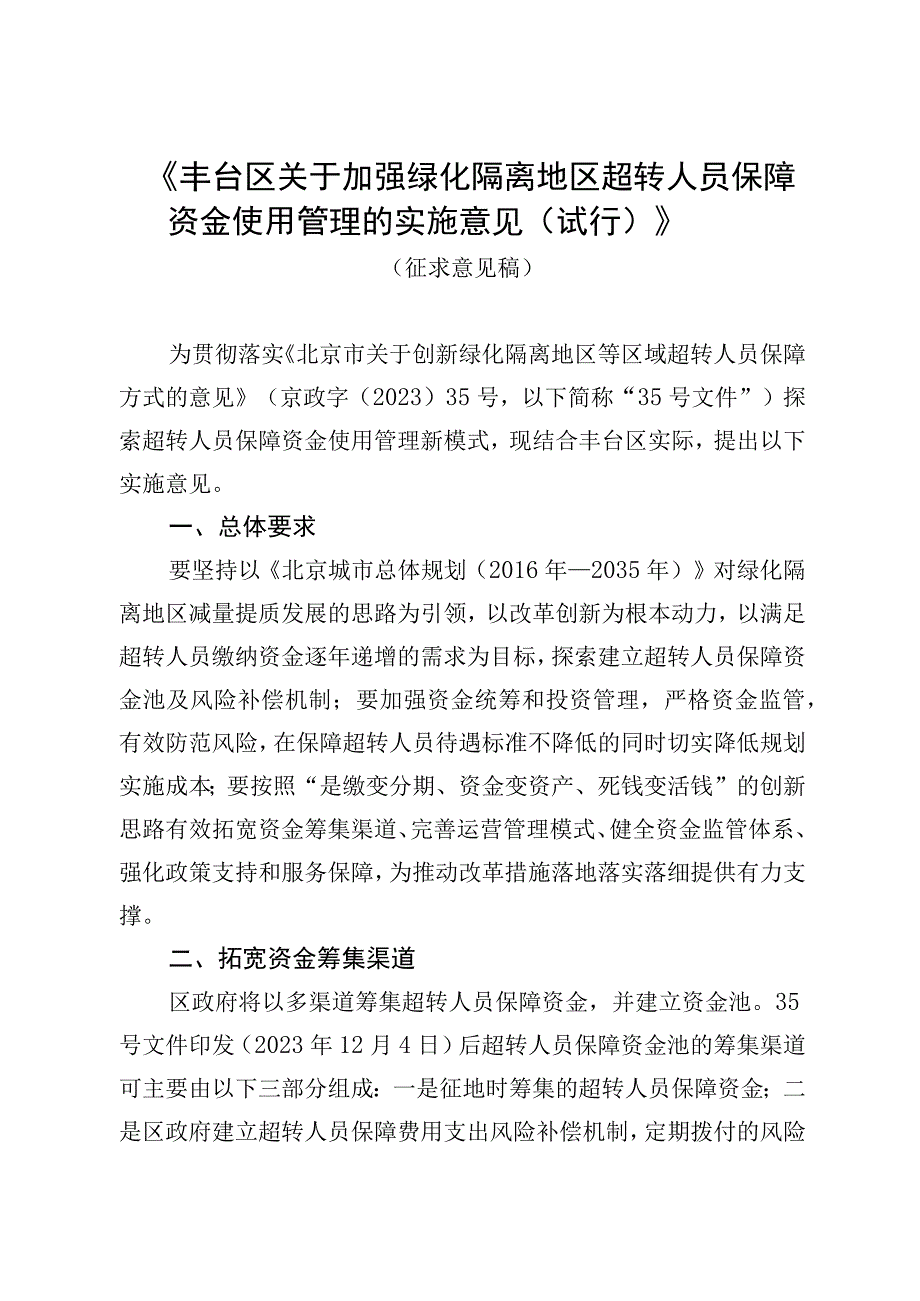 《丰台区关于加强绿化隔离地区超转人员保障资金使用管理的实施意见（试行）》

（征求意见稿）

为贯彻落实《北京市关于创新绿化隔离地区等区域超转人员保障方式的意见》（京政字（2023）35号，以下简称“35号文件”）探索超转人员保障资金使用管理新模式，现结合丰台区实际，提出以下实施意见。

一、总体要求

要坚持以《北京城市总体规划（2016年—2035年）》对绿化隔离地区减量提质发展的思路为引领，以改革创新为根本动力，以满足超转人员缴纳资金逐年递增的需求为目标，探索建立超转人员保障资金池及风险补偿机制；要加强资金统筹和投资管理，严格资金监管，有效防范风险，在保障超转人员待遇标准不降低的同时切实降低规划实施成本；要按照“是缴变分期、资金变资产、死钱变活钱”的创新思路有效拓宽资金筹集渠道、完善运营管理模式、健全资金监管体系、强化政策支持和服务保障，为推动改革措施落地落实落细提供有力支撑。

二、拓宽资金筹集渠道

区政府将以多渠道筹集超转人员保障资金，并建立资金池。35号文件印发（2023年12月4日）后超转人员保障资金池的筹集渠道可主要由以下三部分组成：一是征地时筹集的超转人员保障资金；二是区政府建立超转人员保障费用支出风险补偿机制，定期拨付的风险